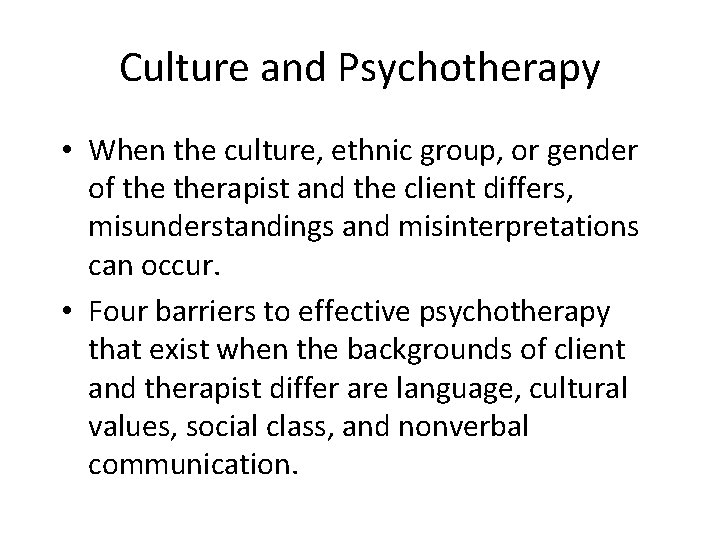 Culture and Psychotherapy

• When the culture, ethnic group, or gender of the therapist and the client differs, misunderstandings and misinterpretations can occur.

• Four barriers to effective psychotherapy that exist when the backgrounds of client and therapist differ are language, cultural values, social class, and nonverbal communication.